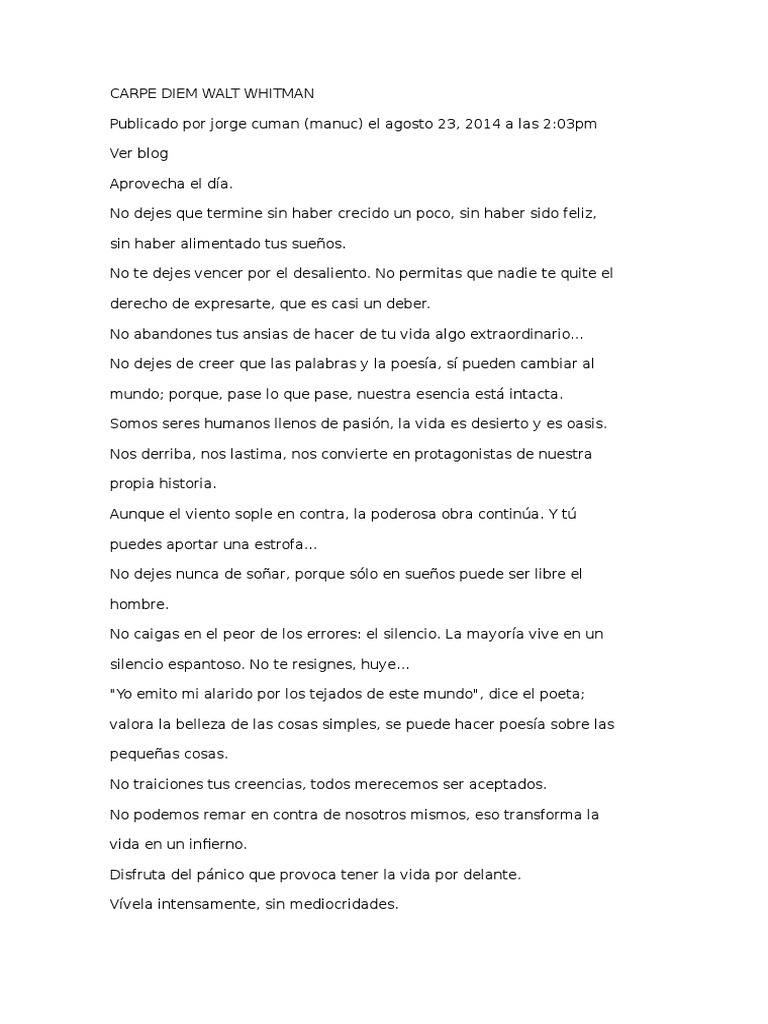 CARPE DIEM WALT WHITMAN

Publicado por jorge cuman (manuc) el agosto 23, 2014 a las 2:03pm

Ver blog

Aprovecha el día.

No dejes que termine sin haber crecido un poco, sin haber sido feliz, sin haber alimentado tus sueños.

No te dejes vencer por el desaliento. No permitas que nadie te quite el derecho de expresarte, que es casi un deber.

No abandones tus ansias de hacer de tu vida algo extraordinario...

No dejes de creer que las palabras y la poesía, sí pueden cambiar al mundo; porque, pase lo que pase, nuestra esencia está intacta.

Somos seres humanos llenos de pasión, la vida es desierto y es oasis.

Nos derriba, nos lastima, nos convierte en protagonistas de nuestra propia historia.

Aunque el viento sople en contra, la poderosa obra continúa. Y tú puedes aportar una estrofa...

No dejes nunca de soñar, porque sólo en sueños puede ser libre el hombre.

No caigas en el peor de los errores: el silencio. La mayoría vive en un silencio espantoso. No te resignes, huye...

"Yo emito mi alarido por los tejados de este mundo", dice el poeta; valora la belleza de las cosas simples, se puede hacer poesía sobre las pequeñas cosas.

No traiciones tus creencias, todos merecemos ser aceptados.

No podemos remar en contra de nosotros mismos, eso transforma la vida en un infierno.

Disfruta del pánico que provoca tener la vida por delante.

Vívela intensamente, sin mediocridades.